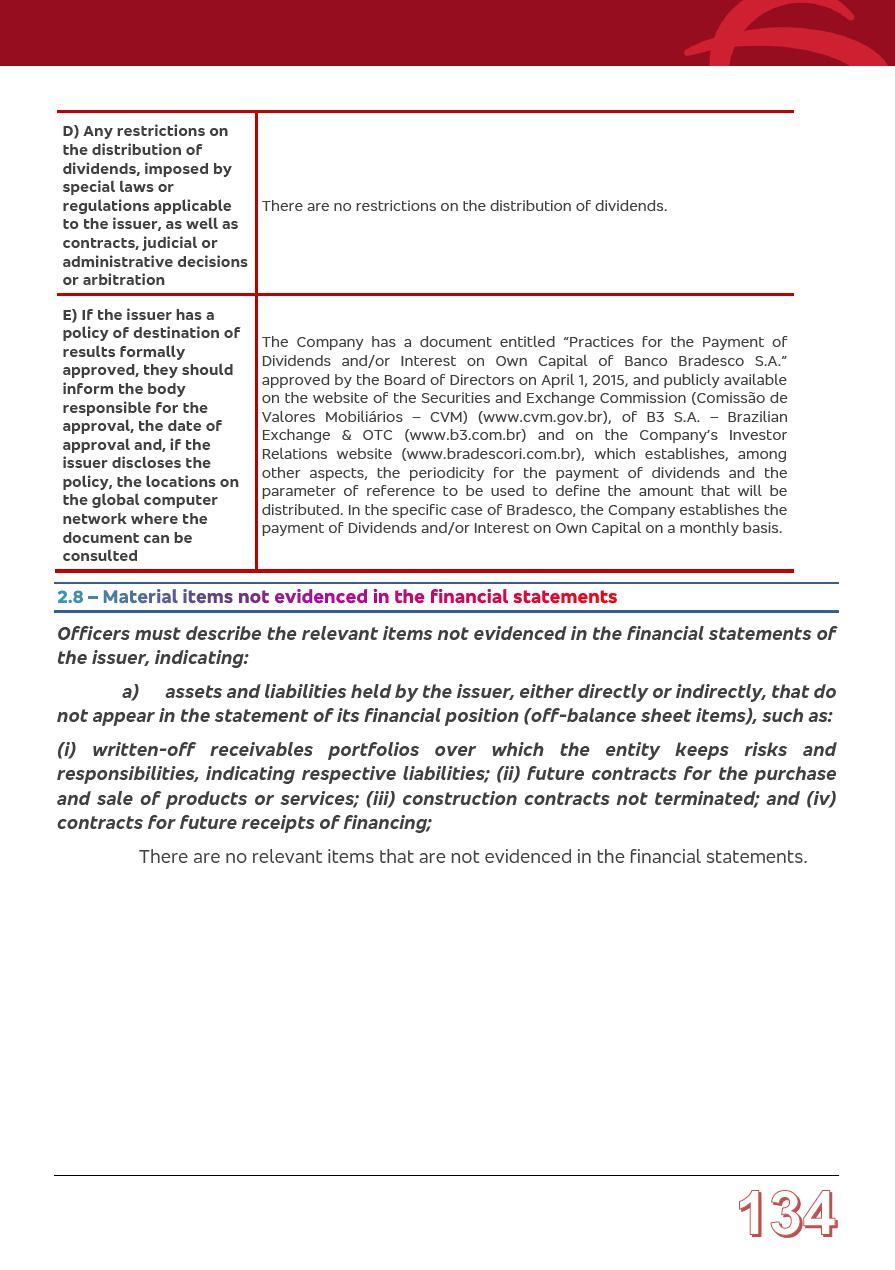 | D) Any restrictions on the distribution of dividends, imposed by special laws or regulations applicable to the issuer, as well as contracts, judicial or administrative decisions or arbitration | There are no restrictions on the distribution of dividends. |
|---|---|
| E) If the issuer has a policy of destination of results formally approved, they should inform the body responsible for the approval, the date of approval and, if the issuer discloses the policy, the locations on the global computer network where the document can be consulted | The Company has a document entitled “Practices for the Payment of Dividends and/or Interest on Own Capital of Banco Bradesco S.A.” approved by the Board of Directors on April 1, 2015, and publicly available on the website of the Securities and Exchange Commission (Comissão de Valores Mobiliários – CVM) (www.cvm.gov.br), of B3 S.A. – Brazilian Exchange & OTC (www.b3.com.br) and on the Company’s Investor Relations website (www.bradescori.com.br), which establishes, among other aspects, the periodicity for the payment of dividends and the parameter of reference to be used to define the amount that will be distributed. In the specific case of Bradesco, the Company establishes the payment of Dividends and/or Interest on Own Capital on a monthly basis. |

2.8 – Material items not evidenced in the financial statements

Officers must describe the relevant items not evidenced in the financial statements of the issuer, indicating:

a) assets and liabilities held by the issuer, either directly or indirectly, that do not appear in the statement of its financial position (off-balance sheet items), such as:

(i) written-off receivables portfolios over which the entity keeps risks and responsibilities, indicating respective liabilities; (ii) future contracts for the purchase and sale of products or services; (iii) construction contracts not terminated; and (iv) contracts for future receipts of financing;

There are no relevant items that are not evidenced in the financial statements.

134